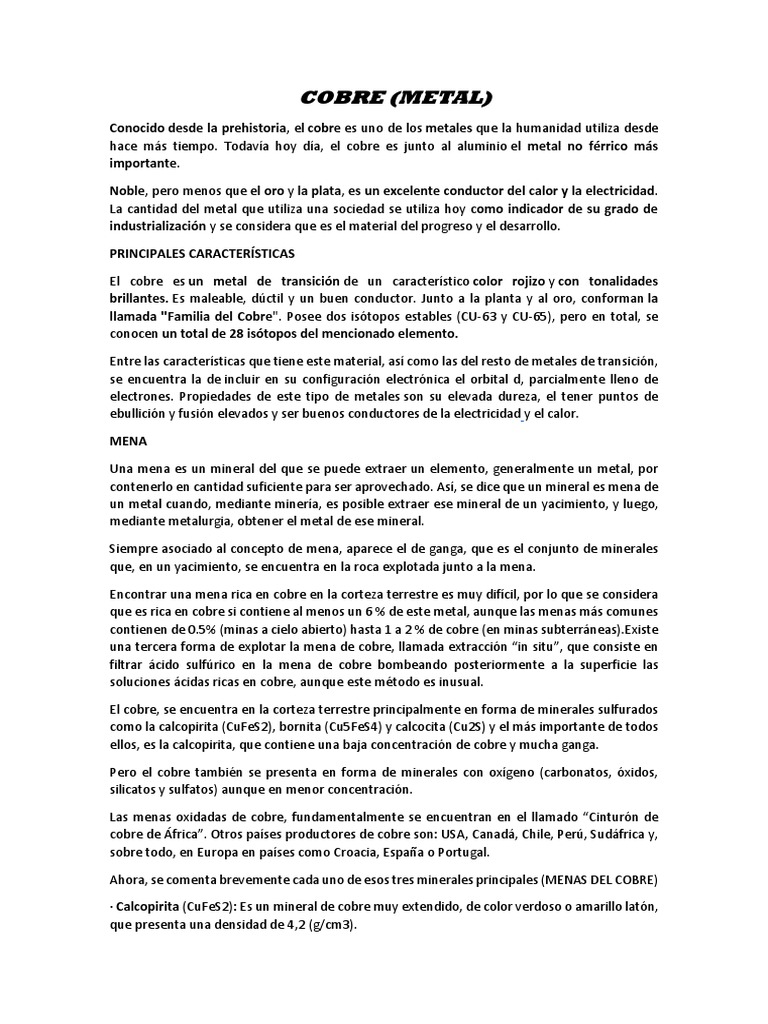 COBRE (METAL)

Conocido desde la prehistoria, el cobre es uno de los metales que la humanidad utiliza desde hace más tiempo. Todavía hoy día, el cobre es junto al aluminio el metal no férrico más importante.

Noble, pero menos que el oro y la plata, es un excelente conductor del calor y la electricidad. La cantidad del metal que utiliza una sociedad se utiliza hoy como indicador de su grado de industrialización y se considera que es el material del progreso y el desarrollo.

PRINCIPALES CARACTERÍSTICAS

El cobre es un metal de transición de un característico color rojizo y con tonalidades brillantes. Es maleable, dúctil y un buen conductor. Junto a la planta y al oro, conforman la llamada "Familia del Cobre". Posee dos isótopos estables (CU-63 y CU-65), pero en total, se conocen un total de 28 isótopos del mencionado elemento.

Entre las características que tiene este material, así como las del resto de metales de transición, se encuentra la de incluir en su configuración electrónica el orbital d, parcialmente lleno de electrones. Propiedades de este tipo de metales son su elevada dureza, el tener puntos de ebullición y fusión elevados y ser buenos conductores de la electricidad y el calor.

MENA

Una mena es un mineral del que se puede extraer un elemento, generalmente un metal, por contenerlo en cantidad suficiente para ser aprovechado. Así, se dice que un mineral es mena de un metal cuando, mediante minería, es posible extraer ese mineral de un yacimiento, y luego, mediante metalurgia, obtener el metal de ese mineral.

Siempre asociado al concepto de mena, aparece el de ganga, que es el conjunto de minerales que, en un yacimiento, se encuentra en la roca explotada junto a la mena.

Encontrar una mena rica en cobre en la corteza terrestre es muy difícil, por lo que se considera que es rica en cobre si contiene al menos un 6 % de este metal, aunque las menas más comunes contienen de 0.5% (minas a cielo abierto) hasta 1 a 2 % de cobre (en minas subterráneas).Existe una tercera forma de explotar la mena de cobre, llamada extracción "in situ", que consiste en filtrar ácido sulfúrico en la mena de cobre bombeando posteriormente a la superficie las soluciones ácidas ricas en cobre, aunque este método es inusual.

El cobre, se encuentra en la corteza terrestre principalmente en forma de minerales sulfurados como la calcopirita (CuFeS2), bornita (Cu5FeS4) y calcocita (Cu2S) y el más importante de todos ellos, es la calcopirita, que contiene una baja concentración de cobre y mucha ganga.

Pero el cobre también se presenta en forma de minerales con oxígeno (carbonatos, óxidos, silicatos y sulfatos) aunque en menor concentración.

Las menas oxidadas de cobre, fundamentalmente se encuentran en el llamado "Cinturón de cobre de África". Otros países productores de cobre son: USA, Canadá, Chile, Perú, Sudáfrica y, sobre todo, en Europa en países como Croacia, España o Portugal.

Ahora, se comenta brevemente cada uno de esos tres minerales principales (MENAS DEL COBRE)

· Calcopirita (CuFeS2): Es un mineral de cobre muy extendido, de color verdoso o amarillo latón, que presenta una densidad de 4,2 (g/cm3).